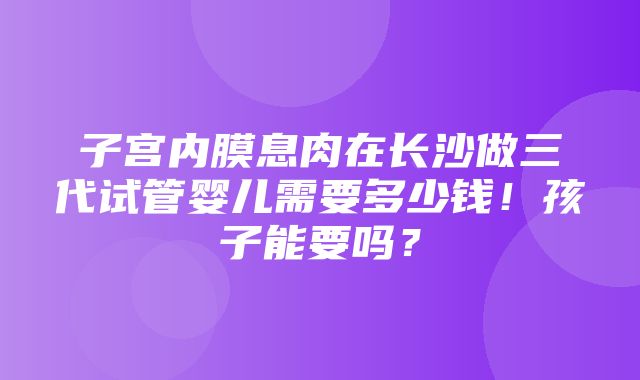 子宫内膜息肉在长沙做三代试管婴儿需要多少钱！孩子能要吗？